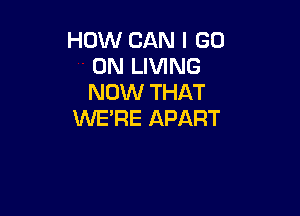 HOW CAN I GO
ON LIVING
NOW THAT
WE'RE APART